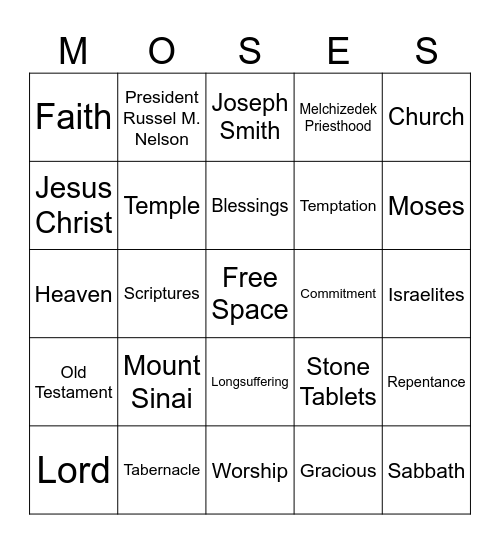 | M | O | S | E | S |
|---|---|---|---|---|
| Faith | President Russel M. Nelson | Joseph Smith | Melchizedek Priesthood | Church |
| Jesus Christ | Temple | Blessings | Temptation | Moses |
| Heaven | Scriptures | Free Space | Commitment | Israelites |
| Old Testament | Mount Sinai | Longsuffering | Stone Tablets | Repentance |
| Lord | Tabernacle | Worship | Gracious | Sabbath |